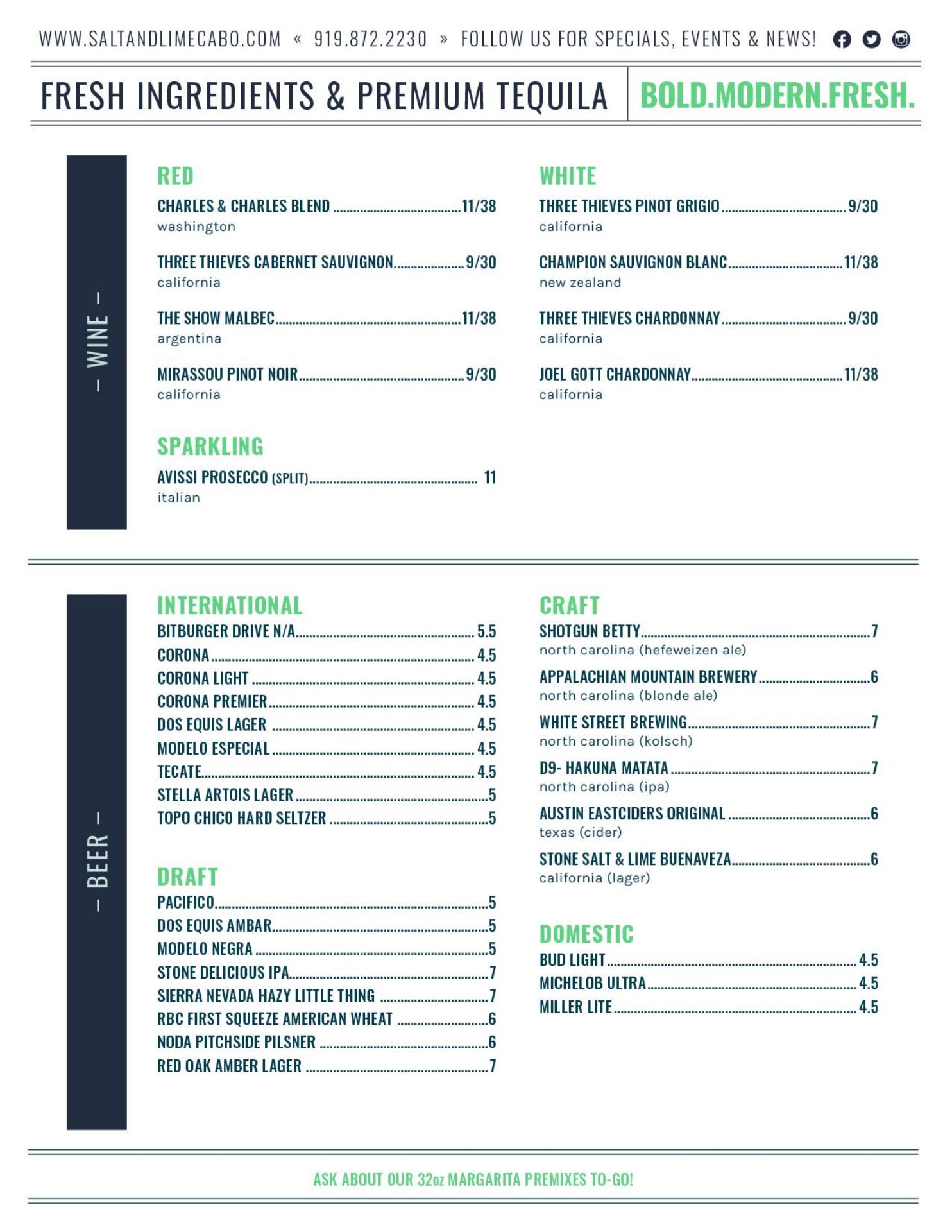 WWW.SALTANDLIMECABO.COM « 919.872.2230 » FOLLOW US FOR SPECIALS, EVENTS & NEWS!

FRESH INGREDIENTS & PREMIUM TEQUILA BOLD.MODERN.FRESH.

– WINE –

RED

CHARLES & CHARLES BLEND 11/38
washington

THREE THIEVES CABERNET SAUVIGNON 9/30
california

THE SHOW MALBEC 11/38
argentina

MIRASSOU PINOT NOIR 9/30
california

SPARKLING

AVISSI PROSECCO (SPLIT) 11
italian

WHITE

THREE THIEVES PINOT GRIGIO 9/30
california

CHAMPION SAUVIGNON BLANC 11/38
new zealand

THREE THIEVES CHARDONNAY 9/30
california

JOEL GOTT CHARDONNAY 11/38
california

– BEER –

INTERNATIONAL

BITBURGER DRIVE N/A 5.5
CORONA 4.5
CORONA LIGHT 4.5
CORONA PREMIER 4.5
DOS EQUIS LAGER 4.5
MODELO ESPECIAL 4.5
TECATE 4.5
STELLA ARTOIS LAGER 5
TOPO CHICO HARD SELTZER 5

DRAFT

PACIFICO 5
DOS EQUIS AMBAR 5
MODELO NEGRA 5
STONE DELICIOUS IPA 7
SIERRA NEVADA HAZY LITTLE THING 7
RBC FIRST SQUEEZE AMERICAN WHEAT 6
NODA PITCHSIDE PILSNER 6
RED OAK AMBER LAGER 7

CRAFT

SHOTGUN BETTY 7
north carolina (hefeweizen ale)

APPALACHIAN MOUNTAIN BREWERY 6
north carolina (blonde ale)

WHITE STREET BREWING 7
north carolina (kolsch)

D9- HAKUNA MATATA 7
north carolina (ipa)

AUSTIN EASTCIDERS ORIGINAL 6
texas (cider)

STONE SALT & LIME BUENAVEZA 6
california (lager)

DOMESTIC

BUD LIGHT 4.5
MICHELOB ULTRA 4.5
MILLER LITE 4.5

ASK ABOUT OUR 32oz MARGARITA PREMIXES TO-GO!